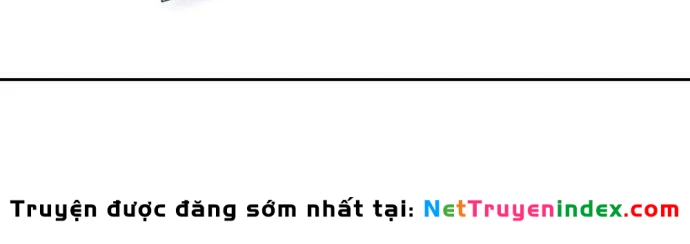 Truyện được đăng sớm nhất tại: NetTruyenindex.com